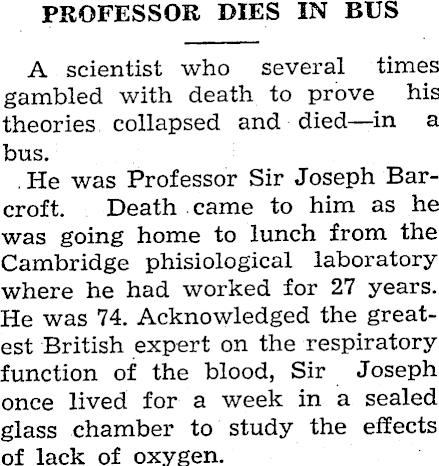 PROFESSOR DIES IN BUS

A scientist who several times gambled with death to prove his theories collapsed and died—in a bus.

He was Professor Sir Joseph Barcroft. Death came to him as he was going home to lunch from the Cambridge phisiological laboratory where he had worked for 27 years. He was 74. Acknowledged the greatest British expert on the respiratory function of the blood, Sir Joseph once lived for a week in a sealed glass chamber to study the effects of lack of oxygen.